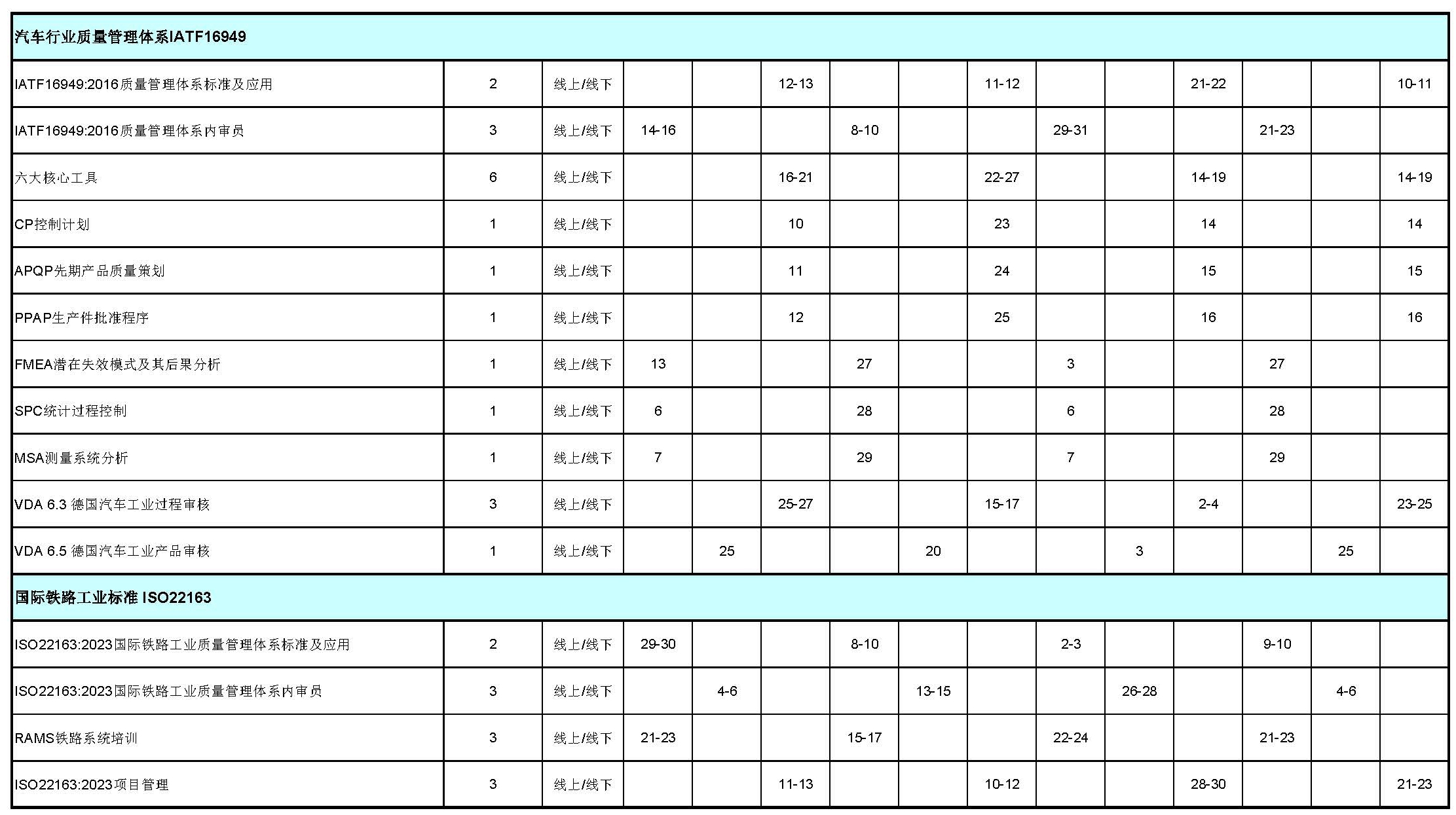 | 汽车行业质量管理体系IATF16949 | | | | | | | | | | | | | | |
|---|---|---|---|---|---|---|---|---|---|---|---|---|---|---|
| IATF16949:2016质量管理体系标准及应用 | 2 | 线上/线下 | | | 12-13 | | | 11-12 | | | 21-22 | | | 10-11 |
| IATF16949:2016质量管理体系内审员 | 3 | 线上/线下 | 14-16 | | | 8-10 | | | 29-31 | | | 21-23 | | |
| 六大核心工具 | 6 | 线上/线下 | | | 16-21 | | | 22-27 | | | 14-19 | | | 14-19 |
| CP控制计划 | 1 | 线上/线下 | | | 10 | | | 23 | | | 14 | | | 14 |
| APQP先期产品质量策划 | 1 | 线上/线下 | | | 11 | | | 24 | | | 15 | | | 15 |
| PPAP生产件批准程序 | 1 | 线上/线下 | | | 12 | | | 25 | | | 16 | | | 16 |
| FMEA潜在失效模式及其后果分析 | 1 | 线上/线下 | 13 | | | 27 | | | 3 | | | 27 | | |
| SPC统计过程控制 | 1 | 线上/线下 | 6 | | | 28 | | | 6 | | | 28 | | |
| MSA测量系统分析 | 1 | 线上/线下 | 7 | | | 29 | | | 7 | | | 29 | | |
| VDA 6.3 德国汽车工业过程审核 | 3 | 线上/线下 | | | 25-27 | | | 15-17 | | | 2-4 | | | 23-25 |
| VDA 6.5 德国汽车工业产品审核 | 1 | 线上/线下 | | 25 | | | 20 | | | 3 | | | 25 | |
| 国际铁路工业标准 ISO22163 | | | | | | | | | | | | | | |
| ISO22163:2023国际铁路工业质量管理体系标准及应用 | 2 | 线上/线下 | 29-30 | | | 8-10 | | | 2-3 | | | 9-10 | | |
| ISO22163:2023国际铁路工业质量管理体系内审员 | 3 | 线上/线下 | | 4-6 | | | 13-15 | | | 26-28 | | | 4-6 | |
| RAMS铁路系统培训 | 3 | 线上/线下 | 21-23 | | | 15-17 | | | 22-24 | | | 21-23 | | |
| ISO22163:2023项目管理 | 3 | 线上/线下 | | | 11-13 | | | 10-12 | | | 28-30 | | | 21-23 |